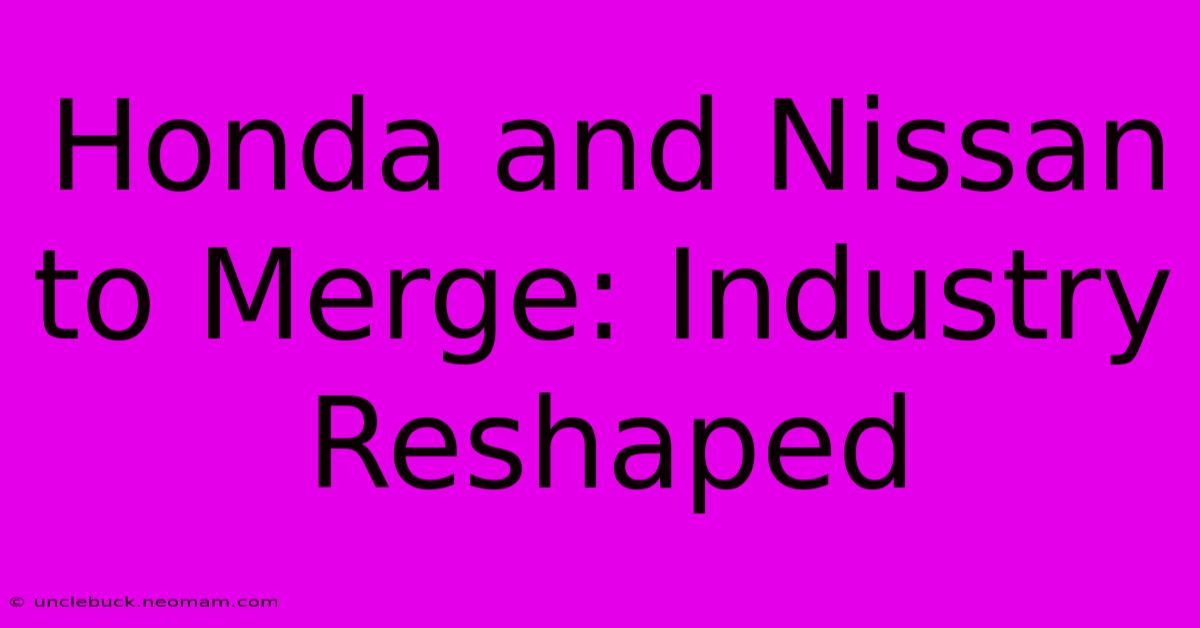 Honda and Nissan to Merge: Industry Reshaped

© unclebuck.neomam.com